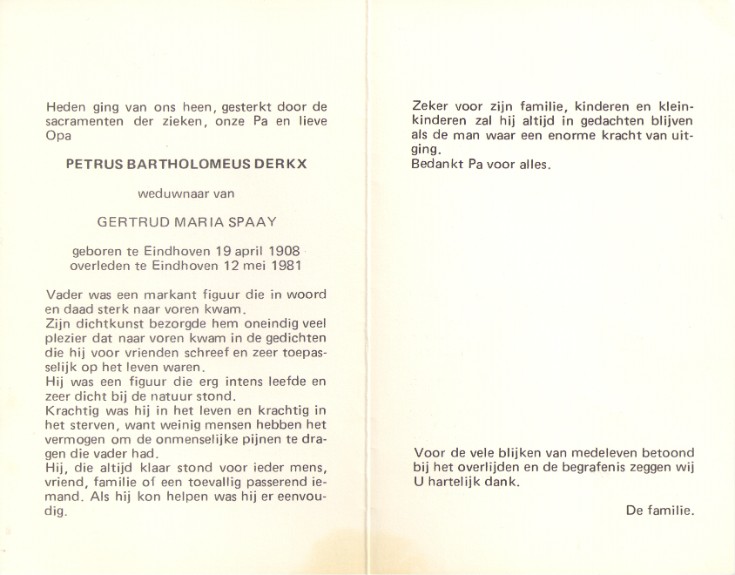 Heden ging van ons heen, gesterkt door de sacramenten der zieken, onze Pa en lieve Opa

PETRUS BARTHOLOMEUS DERKX

weduwnaar van

GERTRUD MARIA SPAAY

geboren te Eindhoven 19 april 1908
overleden te Eindhoven 12 mei 1981

Vader was een markant figuur die in woord en daad sterk naar voren kwam.
Zijn dichtkunst bezorgde hem oneindig veel plezier dat naar voren kwam in de gedichten die hij voor vrienden schreef en zeer toepasselijk op het leven waren.
Hij was een figuur die erg intens leefde en zeer dicht bij de natuur stond.
Krachtig was hij in het leven en krachtig in het sterven, want weinig mensen hebben het vermogen om de onmenselijke pijnen te dragen die vader had.
Hij, die altijd klaar stond voor ieder mens, vriend, familie of een toevallig passerend iemand. Als hij kon helpen was hij er eenvoudig.

Zeker voor zijn familie, kinderen en kleinkinderen zal hij altijd in gedachten blijven als de man waar een enorme kracht van uitging.
Bedankt Pa voor alles.

Voor de vele blijken van medeleven betoond bij het overlijden en de begrafenis zeggen wij U hartelijk dank.

De familie.